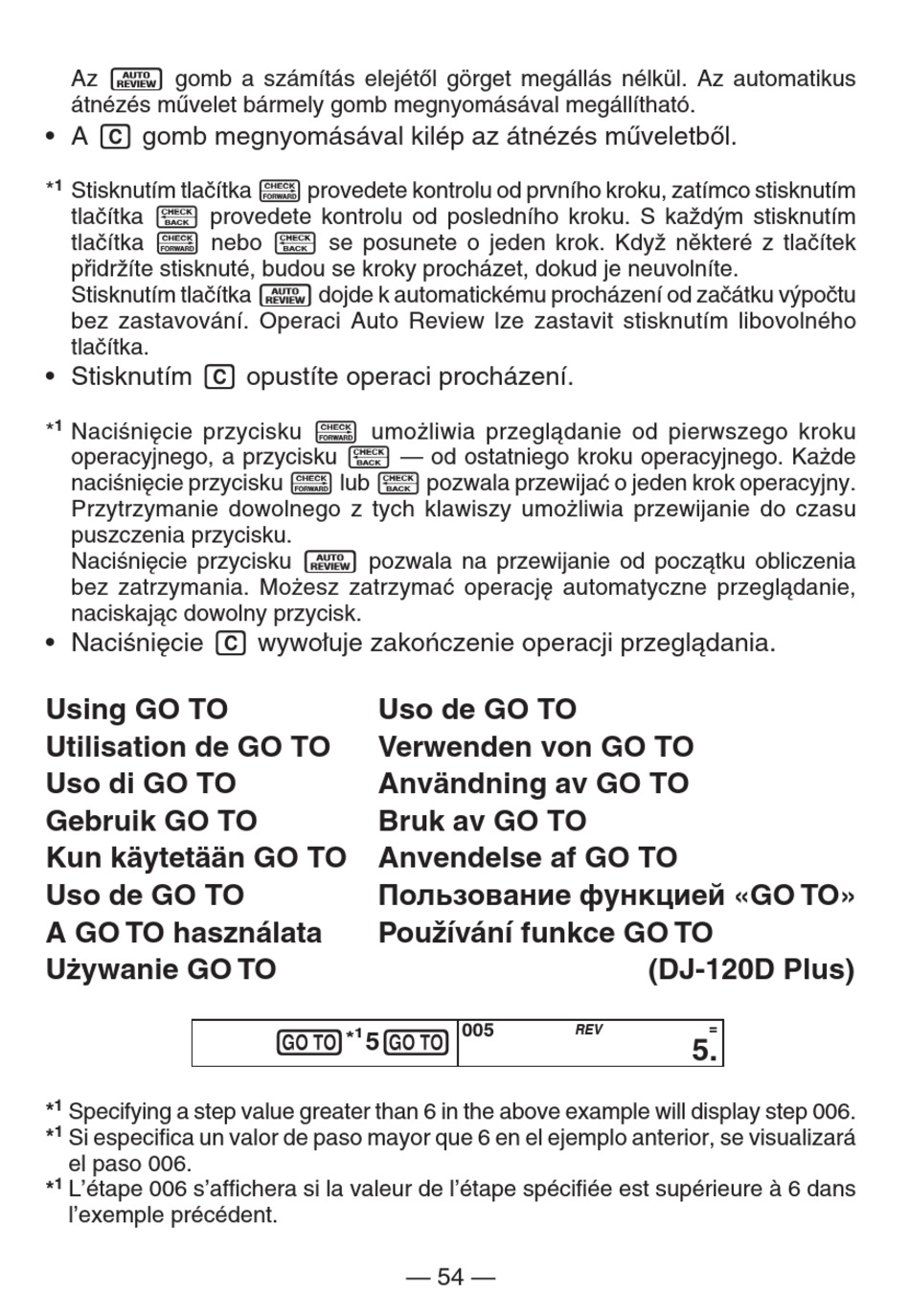 Az AUTO REVIEW gomb a számítás elejétől görget megállás nélkül. Az automatikus átnézés művelet bármely gomb megnyomásával megállítható.

• A C gomb megnyomásával kilép az átnézés műveletből.

*1 Stisknutím tlačítka CHECK FORWARD provedete kontrolu od prvního kroku, zatímco stisknutím tlačítka CHECK BACK provedete kontrolu od posledního kroku. S každým stisknutím tlačítka CHECK FORWARD nebo CHECK BACK se posunete o jeden krok. Když některé z tlačítek přidržíte stisknuté, budou se kroky procházet, dokud je neuvolníte.
Stisknutím tlačítka AUTO REVIEW dojde k automatickému procházení od začátku výpočtu bez zastavování. Operaci Auto Review lze zastavit stisknutím libovolného tlačítka.

• Stisknutím C opustíte operaci procházení.

*1 Naciśnięcie przycisku CHECK FORWARD umożliwia przeglądanie od pierwszego kroku operacyjnego, a przycisku CHECK BACK — od ostatniego kroku operacyjnego. Każde naciśnięcie przycisku CHECK FORWARD lub CHECK BACK pozwala przewijać o jeden krok operacyjny. Przytrzymanie dowolnego z tych klawiszy umożliwia przewijanie do czasu puszczenia przycisku.
Naciśnięcie przycisku AUTO REVIEW pozwala na przewijanie od początku obliczenia bez zatrzymania. Możesz zatrzymać operację automatyczne przeglądanie, naciskając dowolny przycisk.

• Naciśnięcie C wywołuje zakończenie operacji przeglądania.

Using GO TO
Utilisation de GO TO
Uso di GO TO
Gebruik GO TO
Kun käytetään GO TO
Uso de GO TO
A GO TO használata
Używanie GO TO

Uso de GO TO
Verwenden von GO TO
Användning av GO TO
Bruk av GO TO
Anvendelse af GO TO
Пользование функцией «GO TO»
Používání funkce GO TO
(DJ-120D Plus)

| GO TO *1 5 GO TO | 005 REV = 5. |
|---|---|

*1 Specifying a step value greater than 6 in the above example will display step 006.
*1 Si especifica un valor de paso mayor que 6 en el ejemplo anterior, se visualizará el paso 006.
*1 L'étape 006 s'affichera si la valeur de l'étape spécifiée est supérieure à 6 dans l'exemple précédent.

— 54 —